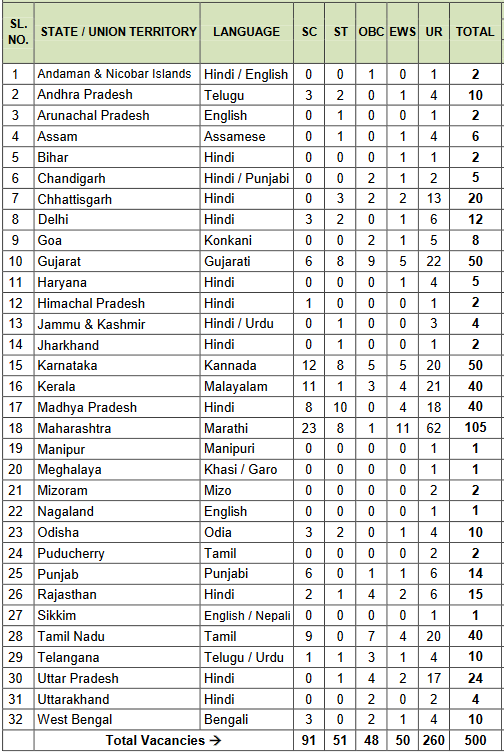 | SL. NO. | STATE / UNION TERRITORY | LANGUAGE | SC | ST | OBC | EWS | UR | TOTAL |
|---|---|---|---|---|---|---|---|---|
| 1 | Andaman & Nicobar Islands | Hindi / English | 0 | 0 | 1 | 0 | 1 | 2 |
| 2 | Andhra Pradesh | Telugu | 3 | 2 | 0 | 1 | 4 | 10 |
| 3 | Arunachal Pradesh | English | 0 | 1 | 0 | 0 | 1 | 2 |
| 4 | Assam | Assamese | 0 | 1 | 0 | 1 | 4 | 6 |
| 5 | Bihar | Hindi | 0 | 0 | 0 | 1 | 1 | 2 |
| 6 | Chandigarh | Hindi / Punjabi | 0 | 0 | 2 | 1 | 2 | 5 |
| 7 | Chhattisgarh | Hindi | 0 | 3 | 2 | 2 | 13 | 20 |
| 8 | Delhi | Hindi | 3 | 2 | 0 | 1 | 6 | 12 |
| 9 | Goa | Konkani | 0 | 0 | 2 | 1 | 5 | 8 |
| 10 | Gujarat | Gujarati | 6 | 8 | 9 | 5 | 22 | 50 |
| 11 | Haryana | Hindi | 0 | 0 | 0 | 1 | 4 | 5 |
| 12 | Himachal Pradesh | Hindi | 1 | 0 | 0 | 0 | 1 | 2 |
| 13 | Jammu & Kashmir | Hindi / Urdu | 0 | 1 | 0 | 0 | 3 | 4 |
| 14 | Jharkhand | Hindi | 0 | 1 | 0 | 0 | 1 | 2 |
| 15 | Karnataka | Kannada | 12 | 8 | 5 | 5 | 20 | 50 |
| 16 | Kerala | Malayalam | 11 | 1 | 3 | 4 | 21 | 40 |
| 17 | Madhya Pradesh | Hindi | 8 | 10 | 0 | 4 | 18 | 40 |
| 18 | Maharashtra | Marathi | 23 | 8 | 1 | 11 | 62 | 105 |
| 19 | Manipur | Manipuri | 0 | 0 | 0 | 0 | 1 | 1 |
| 20 | Meghalaya | Khasi / Garo | 0 | 0 | 0 | 0 | 1 | 1 |
| 21 | Mizoram | Mizo | 0 | 0 | 0 | 0 | 2 | 2 |
| 22 | Nagaland | English | 0 | 0 | 0 | 0 | 1 | 1 |
| 23 | Odisha | Odia | 3 | 2 | 0 | 1 | 4 | 10 |
| 24 | Puducherry | Tamil | 0 | 0 | 0 | 0 | 2 | 2 |
| 25 | Punjab | Punjabi | 6 | 0 | 1 | 1 | 6 | 14 |
| 26 | Rajasthan | Hindi | 2 | 1 | 4 | 2 | 6 | 15 |
| 27 | Sikkim | English / Nepali | 0 | 0 | 0 | 0 | 1 | 1 |
| 28 | Tamil Nadu | Tamil | 9 | 0 | 7 | 4 | 20 | 40 |
| 29 | Telangana | Telugu / Urdu | 1 | 1 | 3 | 1 | 4 | 10 |
| 30 | Uttar Pradesh | Hindi | 0 | 1 | 4 | 2 | 17 | 24 |
| 31 | Uttarakhand | Hindi | 0 | 0 | 2 | 0 | 2 | 4 |
| 32 | West Bengal | Bengali | 3 | 0 | 2 | 1 | 4 | 10 |
| | Total Vacancies → | | 91 | 51 | 48 | 50 | 260 | 500 |